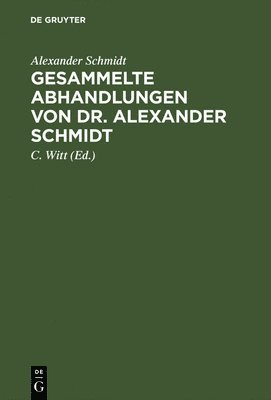 DE GRUYTER

Alexander Schmidt

GESAMMELTE ABHANDLUNGEN VON DR. ALEXANDER SCHMIDT

C. Witt (Ed.)

DE G